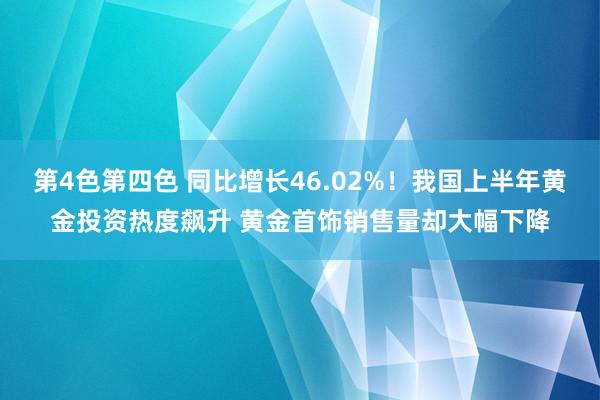 第4色第四色 同比增长46.02%！我国上半年黄金投资热度飙升 黄金首饰销售量却大幅下降